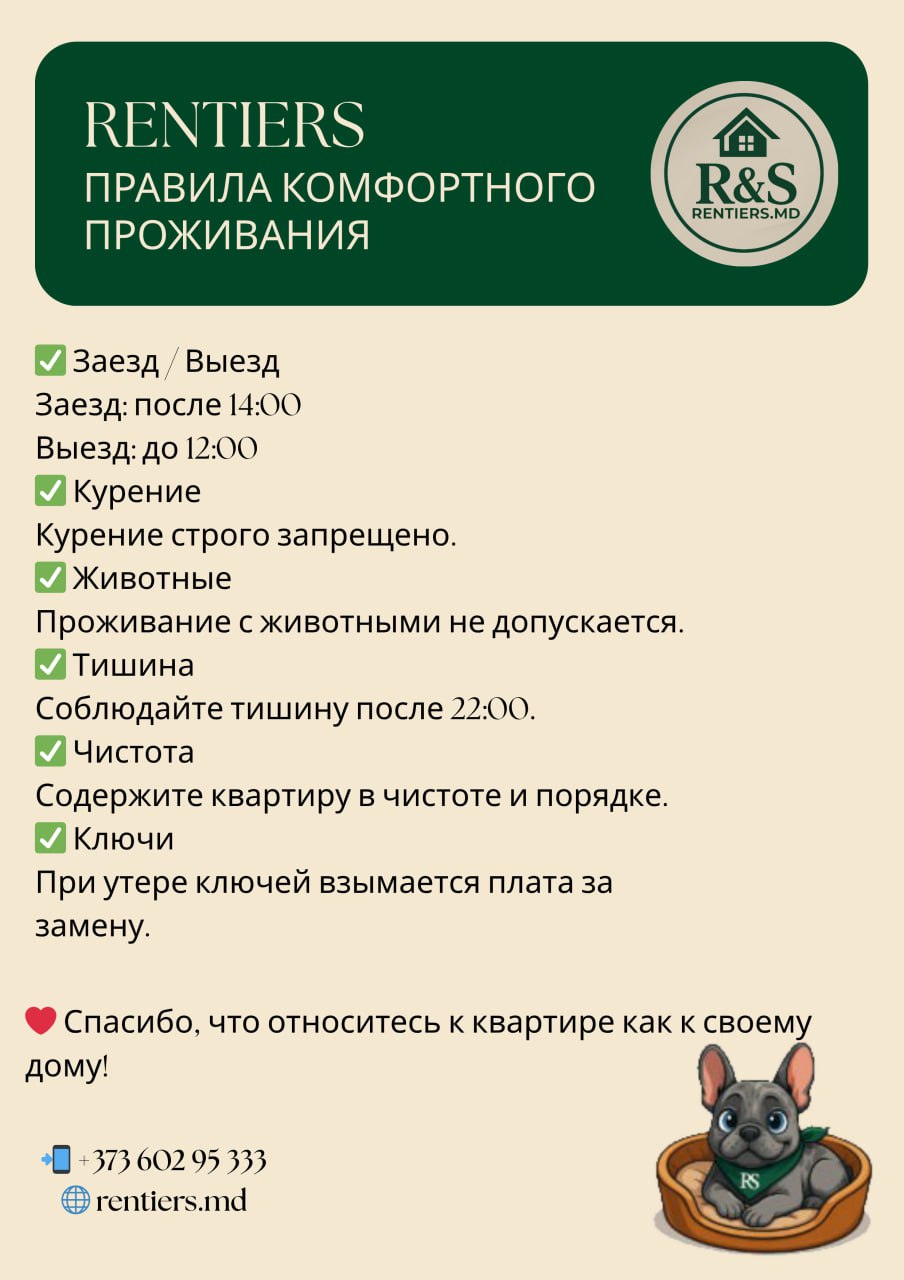 RENTIERS
ПРАВИЛА КОМФОРТНОГО ПРОЖИВАНИЯ

R&S
RENTIERS.MD

✅ Заезд / Выезд
Заезд: после 14:00
Выезд: до 12:00
✅ Курение
Курение строго запрещено.
✅ Животные
Проживание с животными не допускается.
✅ Тишина
Соблюдайте тишину после 22:00.
✅ Чистота
Содержите квартиру в чистоте и порядке.
✅ Ключи
При утере ключей взымается плата за замену.

❤️ Спасибо, что относитесь к квартире как к своему дому!

📲 +373 602 95 333
🌐 rentiers.md

RS